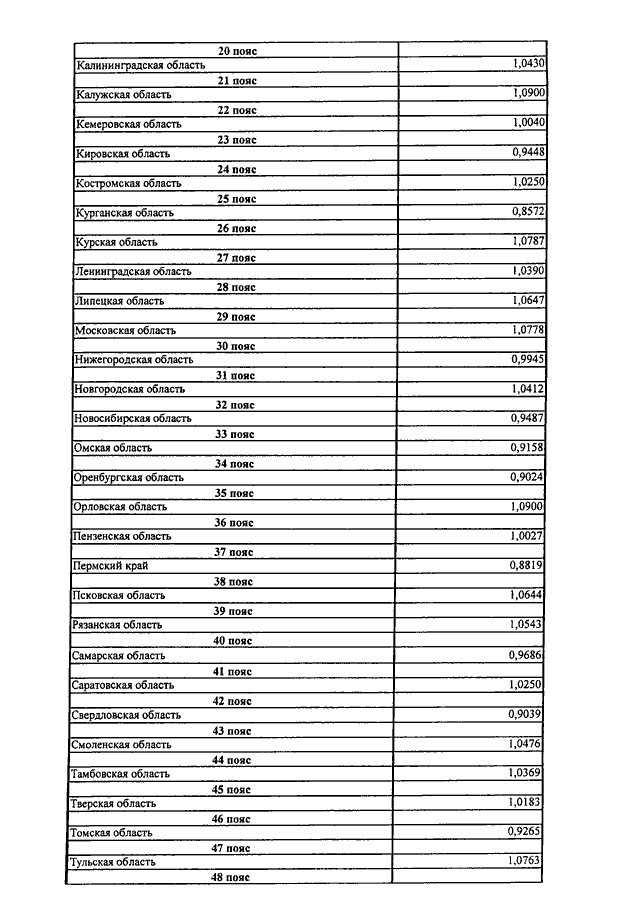 | | |
|---|---|
| 20 пояс | |
| Калининградская область | 1,0430 |
| 21 пояс | |
| Калужская область | 1,0900 |
| 22 пояс | |
| Кемеровская область | 1,0040 |
| 23 пояс | |
| Кировская область | 0,9448 |
| 24 пояс | |
| Костромская область | 1,0250 |
| 25 пояс | |
| Курганская область | 0,8572 |
| 26 пояс | |
| Курская область | 1,0787 |
| 27 пояс | |
| Ленинградская область | 1,0390 |
| 28 пояс | |
| Липецкая область | 1,0647 |
| 29 пояс | |
| Московская область | 1,0778 |
| 30 пояс | |
| Нижегородская область | 0,9945 |
| 31 пояс | |
| Новгородская область | 1,0412 |
| 32 пояс | |
| Новосибирская область | 0,9487 |
| 33 пояс | |
| Омская область | 0,9158 |
| 34 пояс | |
| Оренбургская область | 0,9024 |
| 35 пояс | |
| Орловская область | 1,0900 |
| 36 пояс | |
| Пензенская область | 1,0027 |
| 37 пояс | |
| Пермский край | 0,8819 |
| 38 пояс | |
| Псковская область | 1,0644 |
| 39 пояс | |
| Рязанская область | 1,0543 |
| 40 пояс | |
| Самарская область | 0,9686 |
| 41 пояс | |
| Саратовская область | 1,0250 |
| 42 пояс | |
| Свердловская область | 0,9039 |
| 43 пояс | |
| Смоленская область | 1,0476 |
| 44 пояс | |
| Тамбовская область | 1,0369 |
| 45 пояс | |
| Тверская область | 1,0183 |
| 46 пояс | |
| Томская область | 0,9265 |
| 47 пояс | |
| Тульская область | 1,0763 |
| 48 пояс | |